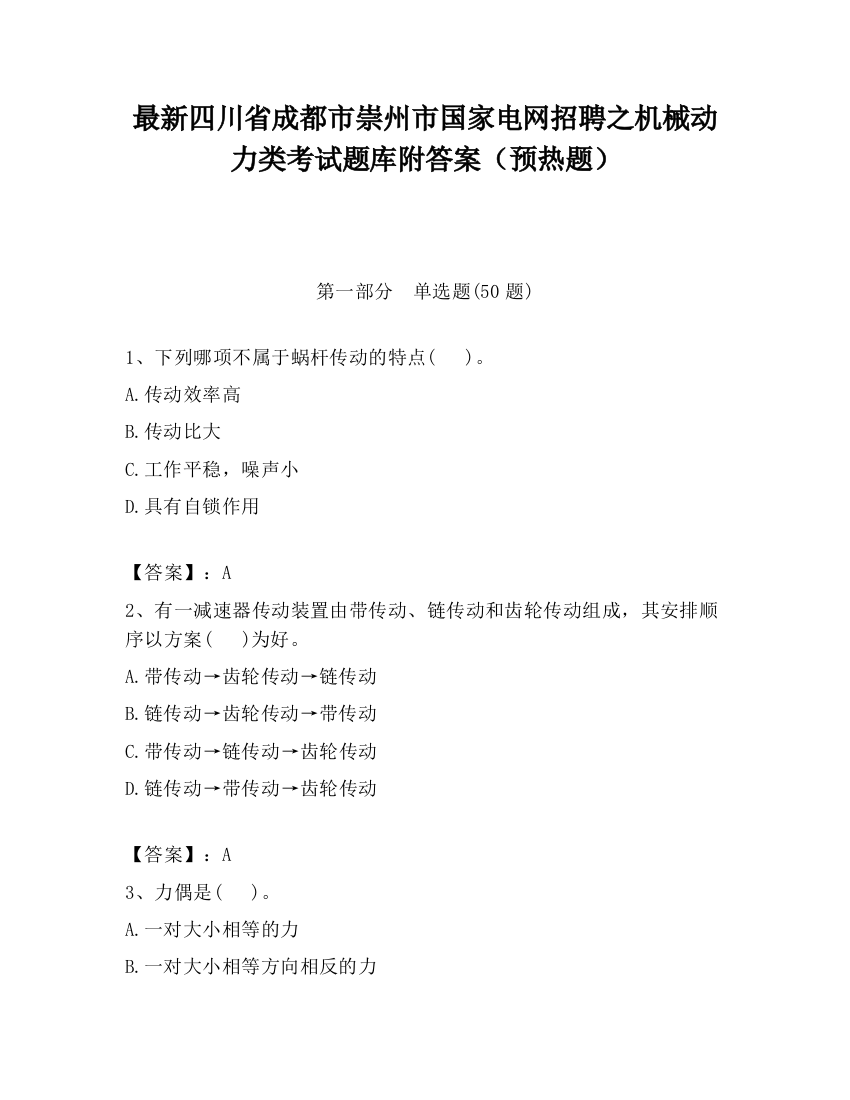 最新四川省成都市崇州市国家电网招聘之机械动力类考试题库附答案（预热题）

第一部分　单选题(50 题)

1、下列哪项不属于蜗杆传动的特点(　　)。

A.传动效率高

B.传动比大

C.工作平稳，噪声小

D.具有自锁作用

【答案】：A

2、有一减速器传动装置由带传动、链传动和齿轮传动组成，其安排顺序以方案(　　)为好。

A.带传动→齿轮传动→链传动

B.链传动→齿轮传动→带传动

C.带传动→链传动→齿轮传动

D.链传动→带传动→齿轮传动

【答案】：A

3、力偶是(　　)。

A.一对大小相等的力

B.一对大小相等方向相反的力